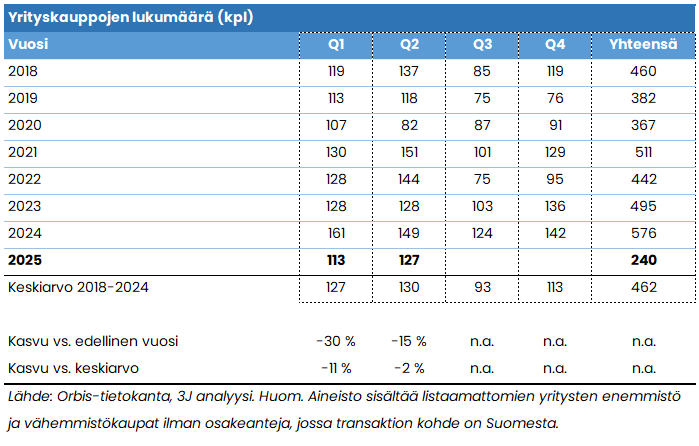 Yrityskauppojen lukumäärä (kpl)

| Vuosi | Q1 | Q2 | Q3 | Q4 | Yhteensä |
|---|---|---|---|---|---|
| 2018 | 119 | 137 | 85 | 119 | 460 |
| 2019 | 113 | 118 | 75 | 76 | 382 |
| 2020 | 107 | 82 | 87 | 91 | 367 |
| 2021 | 130 | 151 | 101 | 129 | 511 |
| 2022 | 128 | 144 | 75 | 95 | 442 |
| 2023 | 128 | 128 | 103 | 136 | 495 |
| 2024 | 161 | 149 | 124 | 142 | 576 |
| **2025** | **113** | **127** | | | **240** |
| Keskiarvo 2018-2024 | 127 | 130 | 93 | 113 | 462 |
| Kasvu vs. edellinen vuosi | -30 % | -15 % | n.a. | n.a. | n.a. |
| Kasvu vs. keskiarvo | -11 % | -2 % | n.a. | n.a. | n.a. |

Lähde: Orbis-tietokanta, 3J analyysi. Huom. Aineisto sisältää listaamattomien yritysten enemmistö ja vähemmistökaupat ilman osakeanteja, jossa transaktion kohde on Suomesta.